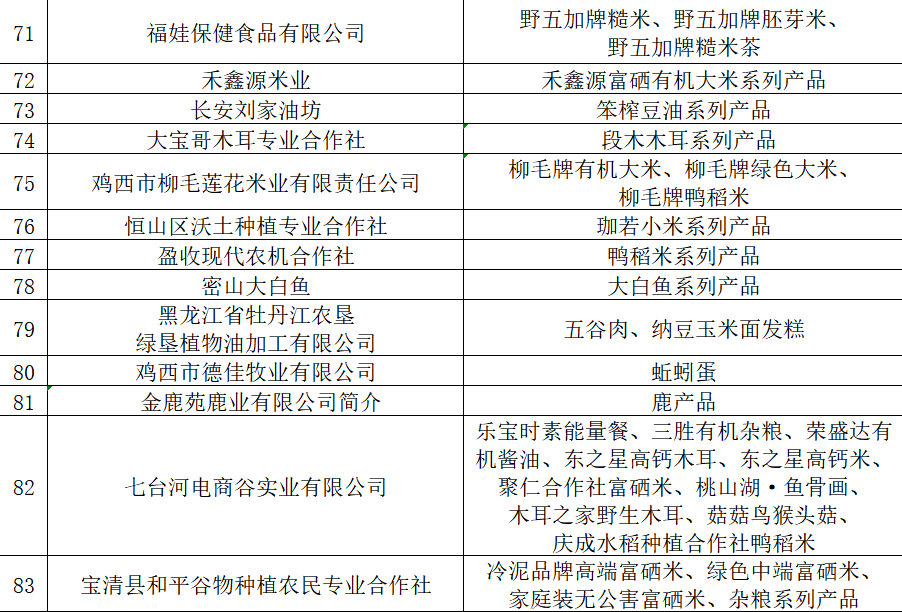 | 71 | 福娃保健食品有限公司 | 野五加牌糙米、野五加牌胚芽米、野五加牌糙米茶 |
|---|---|---|
| 72 | 禾鑫源米业 | 禾鑫源富硒有机大米系列产品 |
| 73 | 长安刘家油坊 | 笨榨豆油系列产品 |
| 74 | 大宝哥木耳专业合作社 | 段木木耳系列产品 |
| 75 | 鸡西市柳毛莲花米业有限责任公司 | 柳毛牌有机大米、柳毛牌绿色大米、柳毛牌鸭稻米 |
| 76 | 恒山区沃土种植专业合作社 | 珈若小米系列产品 |
| 77 | 盈收现代农机合作社 | 鸭稻米系列产品 |
| 78 | 密山大白鱼 | 大白鱼系列产品 |
| 79 | 黑龙江省牡丹江农垦绿垦植物油加工有限公司 | 五谷肉、纳豆玉米面发糕 |
| 80 | 鸡西市德佳牧业有限公司 | 蚯蚓蛋 |
| 81 | 金鹿苑鹿业有限公司简介 | 鹿产品 |
| 82 | 七台河电商谷实业有限公司 | 乐宝时素能量餐、三胜有机杂粮、荣盛达有机酱油、东之星高钙木耳、东之星高钙米、聚仁合作社富硒米、桃山湖·鱼骨画、木耳之家野生木耳、菇菇鸟猴头菇、庆成水稻种植合作社鸭稻米 |
| 83 | 宝清县和平谷物种植农民专业合作社 | 冷泥品牌高端富硒米、绿色中端富硒米、家庭装无公害富硒米、杂粮系列产品 |